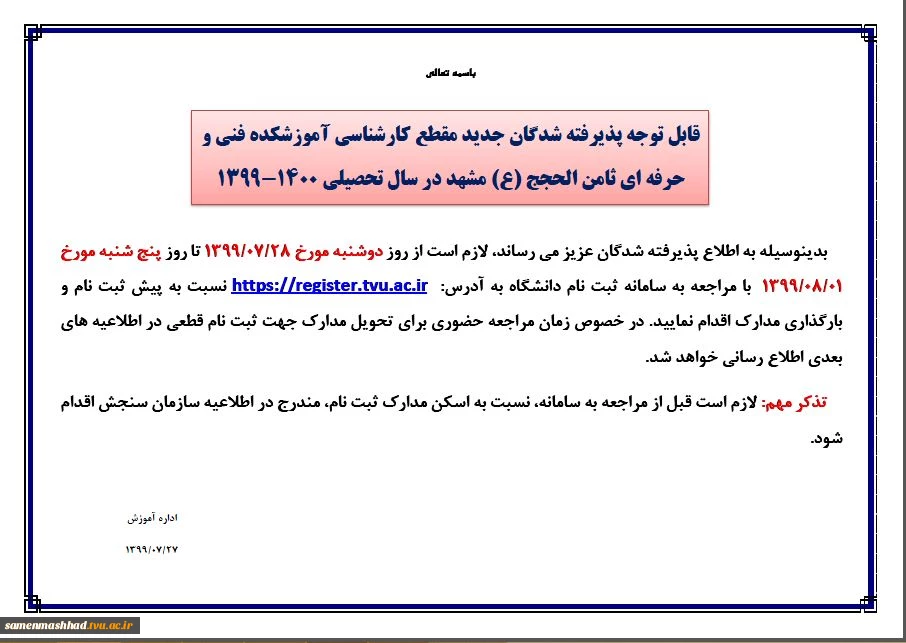 باسمه تعالی

قابل توجه پذیرفته شدگان جدید مقطع کارشناسی آموزشکده فنی و حرفه ای ثامن الحجج (ع) مشهد در سال تحصیلی ۱۴۰۰-۱۳۹۹

بدینوسیله به اطلاع پذیرفته شدگان عزیز می رساند، لازم است از روز دوشنبه مورخ ۱۳۹۹/۰۷/۲۸ تا روز پنج شنبه مورخ ۱۳۹۹/۰۸/۰۱ با مراجعه به سامانه ثبت نام دانشگاه به آدرس: https://register.tvu.ac.ir نسبت به پیش ثبت نام و بارگذاری مدارک اقدام نمایید. در خصوص زمان مراجعه حضوری برای تحویل مدارک جهت ثبت نام قطعی در اطلاعیه های بعدی اطلاع رسانی خواهد شد.

تذکر مهم: لازم است قبل از مراجعه به سامانه، نسبت به اسکن مدارک ثبت نام، مندرج در اطلاعیه سازمان سنجش اقدام شود.

اداره آموزش
۱۳۹۹/۰۷/۲۷

samenmashhad.tvu.ac.ir